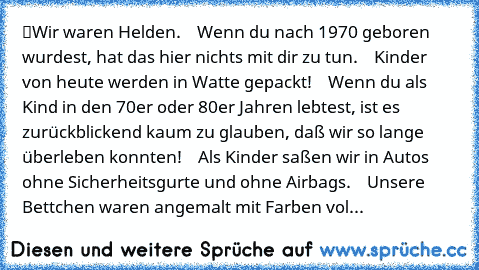 Wir waren Helden.    Wenn du nach 1970 geboren wurdest, hat das hier nichts mit dir zu tun.    Kinder von heute werden in Watte gepackt!    Wenn du als Kind in den 70er oder 80er Jahren lebtest, ist es zurückblickend kaum zu glauben, daß wir so lange überleben konnten!    Als Kinder saßen wir in Autos ohne Sicherheitsgurte und ohne Airbags.    Unsere Bettchen waren angemalt mit Farben vol...

Diesen und weitere Sprüche auf www.sprüche.cc